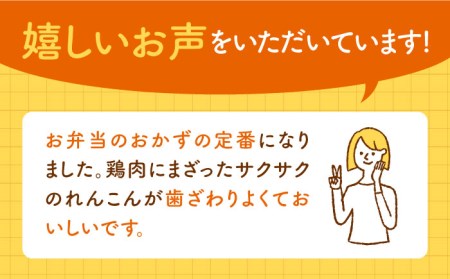 嬉しいお声をいただいています!

お弁当のおかずの定番になりました。鶏肉にまざったサクサクのれんこんが歯ざわりよくておいしいです。